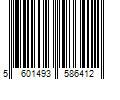 5 601493 586412